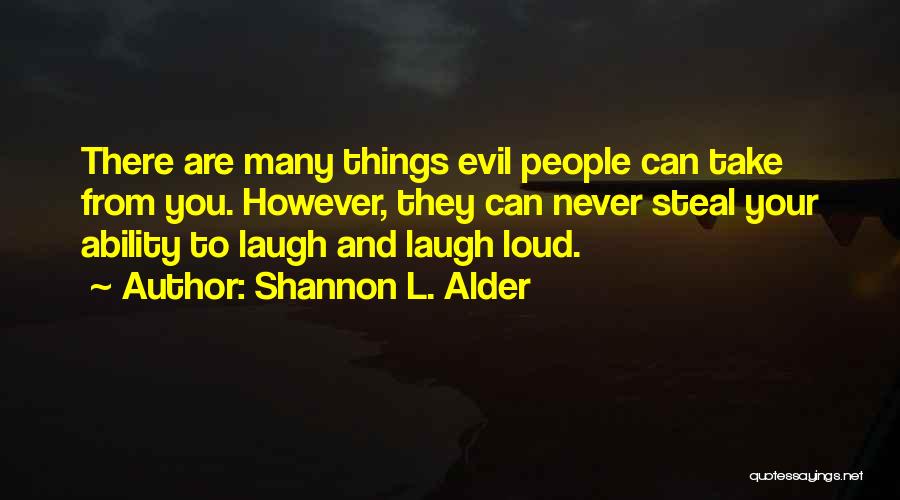 There are many things evil people can take from you. However, they can never steal your ability to laugh and laugh loud.

~ Author: Shannon L. Alder

quotessayings.net